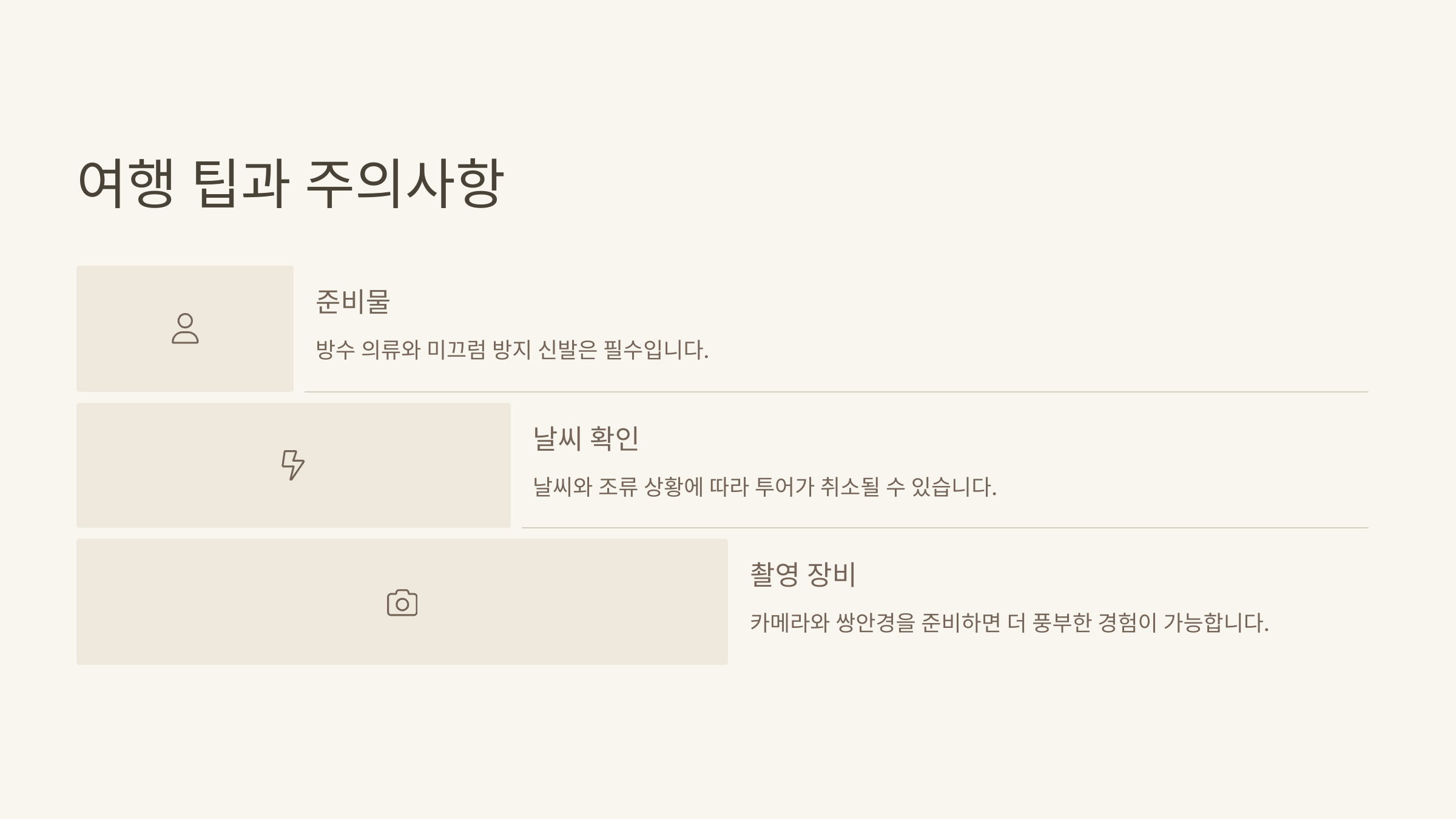 여행 팁과 주의사항

준비물

방수 의류와 미끄럼 방지 신발은 필수입니다.

날씨 확인

날씨와 조류 상황에 따라 투어가 취소될 수 있습니다.

촬영 장비

카메라와 쌍안경을 준비하면 더 풍부한 경험이 가능합니다.